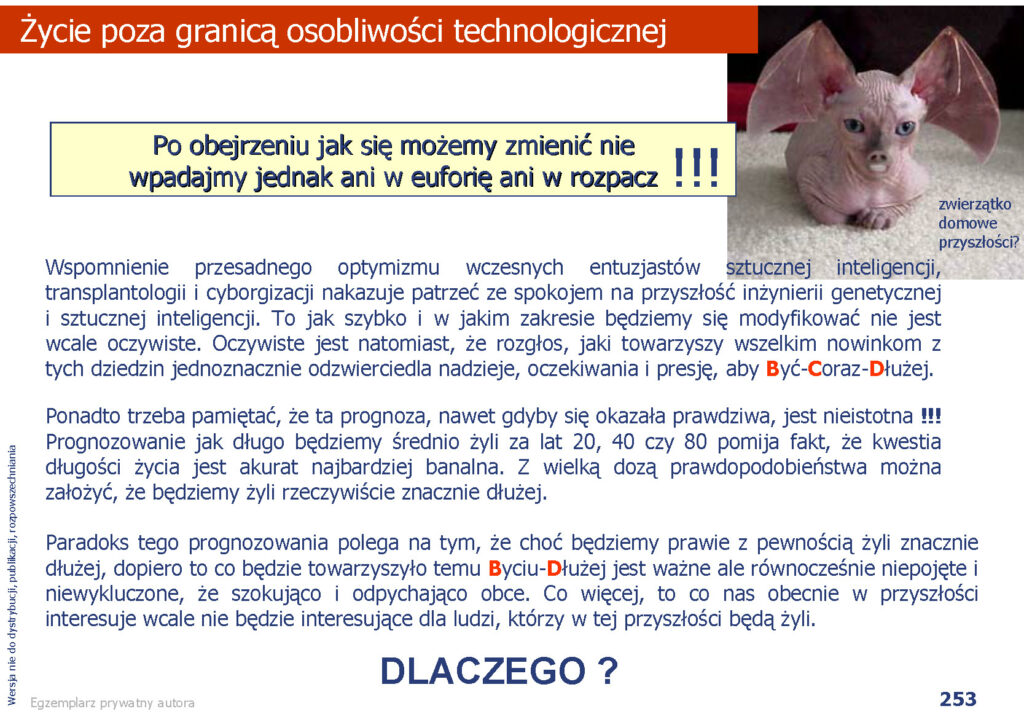 Życie poza granicą osobliwości technologicznej

Po obejrzeniu jak się możemy zmienić nie wpadajmy jednak ani w euforię ani w rozpacz !!!

zwierzątko domowe przyszłości?

Wspomnienie przesadnego optymizmu wczesnych entuzjastów sztucznej inteligencji, transplantologii i cyborgizacji nakazuje patrzeć ze spokojem na przyszłość inżynierii genetycznej i sztucznej inteligencji. To jak szybko i w jakim zakresie będziemy się modyfikować nie jest wcale oczywiste. Oczywiste jest natomiast, że rozgłos, jaki towarzyszy wszelkim nowinkom z tych dziedzin jednoznacznie odzwierciedla nadzieje, oczekiwania i presję, aby Być-Coraz-Dłużej.

Ponadto trzeba pamiętać, że ta prognoza, nawet gdyby się okazała prawdziwa, jest nieistotna !!! Prognozowanie jak długo będziemy średnio żyli za lat 20, 40 czy 80 pomija fakt, że kwestia długości życia jest akurat najbardziej banalna. Z wielką dozą prawdopodobieństwa można założyć, że będziemy żyli rzeczywiście znacznie dłużej.

Paradoks tego prognozowania polega na tym, że choć będziemy prawie z pewnością żyli znacznie dłużej, dopiero to co będzie towarzyszyło temu Byciu-Dłużej jest ważne ale równocześnie niepojęte i niewykluczone, że szokująco i odpychająco obce. Co więcej, to co nas obecnie w przyszłości interesuje wcale nie będzie interesujące dla ludzi, którzy w tej przyszłości będą żyli.

DLACZEGO ?

Wersja nie do dystrybucji, publikacji, rozpowszechniania

Egzemplarz prywatny autora

253